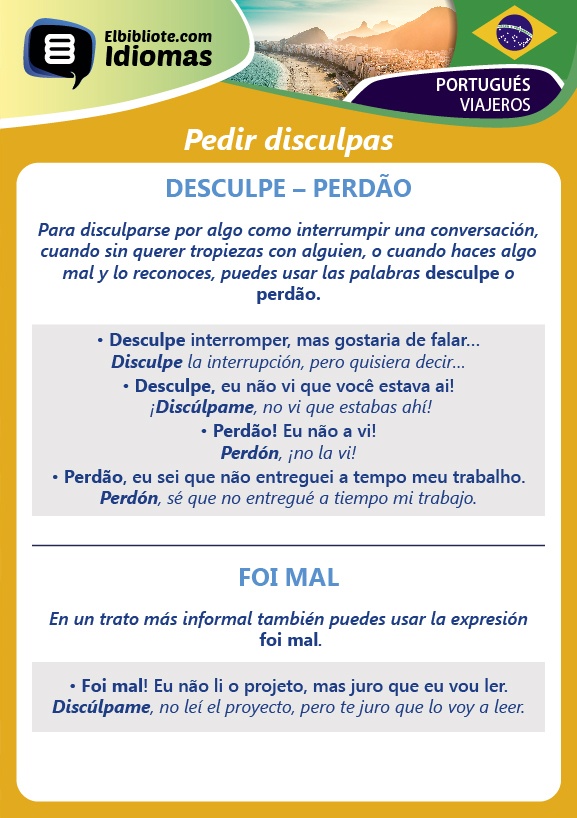 Elbibliote.com
Idiomas

PORTUGUÉS
VIAJEROS

Pedir disculpas

DESCULPE – PERDÃO

Para disculparse por algo como interrumpir una conversación, cuando sin querer tropiezas con alguien, o cuando haces algo mal y lo reconoces, puedes usar las palabras desculpe o perdão.

• Desculpe interromper, mas gostaria de falar...
Disculpe la interrupción, pero quisiera decir...
• Desculpe, eu não vi que você estava ai!
¡Discúlpame, no vi que estabas ahí!
• Perdão! Eu não a vi!
Perdón, ¡no la vi!
• Perdão, eu sei que não entreguei a tempo meu trabalho.
Perdón, sé que no entregué a tiempo mi trabajo.

FOI MAL

En un trato más informal también puedes usar la expresión foi mal.

• Foi mal! Eu não li o projeto, mas juro que eu vou ler.
Discúlpame, no leí el proyecto, pero te juro que lo voy a leer.